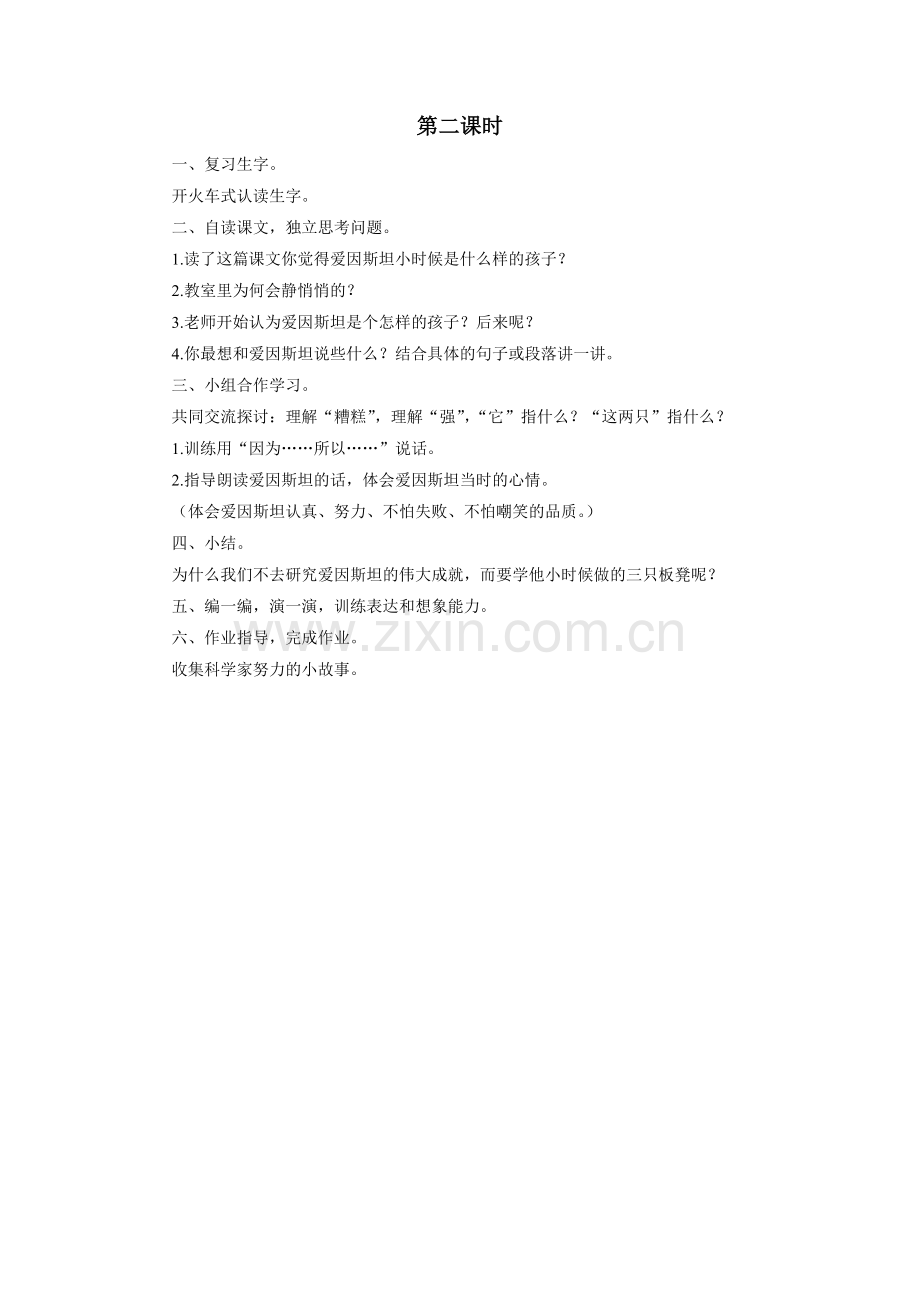 第二课时

一、复习生字。

开火车式认读生字。

二、自读课文，独立思考问题。

1.读了这篇课文你觉得爱因斯坦小时候是什么样的孩子？

2.教室里为何会静悄悄的？

3.老师开始认为爱因斯坦是个怎样的孩子？后来呢？

4.你最想和爱因斯坦说些什么？结合具体的句子或段落讲一讲。

三、小组合作学习。

共同交流探讨：理解“糟糕”，理解“强”,“它”指什么？“这两只”指什么？

1.训练用“因为……所以……”说话。

2.指导朗读爱因斯坦的话，体会爱因斯坦当时的心情。

（体会爱因斯坦认真、努力、不怕失败、不怕嘲笑的品质。）

四、小结。

为什么我们不去研究爱因斯坦的伟大成就，而要学他小时候做的三只板凳呢？

五、编一编，演一演，训练表达和想象能力。

六、作业指导，完成作业。

收集科学家努力的小故事。

www.zixin.com.cn